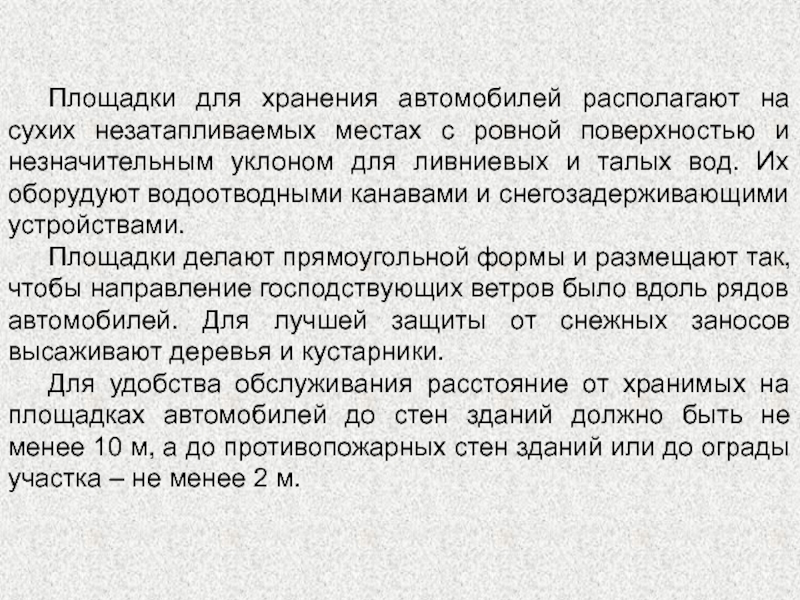 Площадки для хранения автомобилей располагают на сухих незатапливаемых местах с ровной поверхностью и незначительным уклоном для ливниевых и талых вод. Их оборудуют водоотводными канавами и снегозадерживающими устройствами.

Площадки делают прямоугольной формы и размещают так, чтобы направление господствующих ветров было вдоль рядов автомобилей. Для лучшей защиты от снежных заносов высаживают деревья и кустарники.

Для удобства обслуживания расстояние от хранимых на площадках автомобилей до стен зданий должно быть не менее 10 м, а до противопожарных стен зданий или до ограды участка – не менее 2 м.